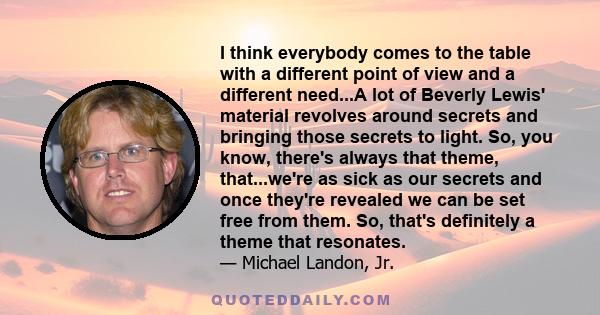 I think everybody comes to the table with a different point of view and a different need...A lot of Beverly Lewis' material revolves around secrets and bringing those secrets to light. So, you know, there's always that theme, that...we're as sick as our secrets and once they're revealed we can be set free from them. So, that's definitely a theme that resonates.
— Michael Landon, Jr.

QUOTEDDAILY.COM